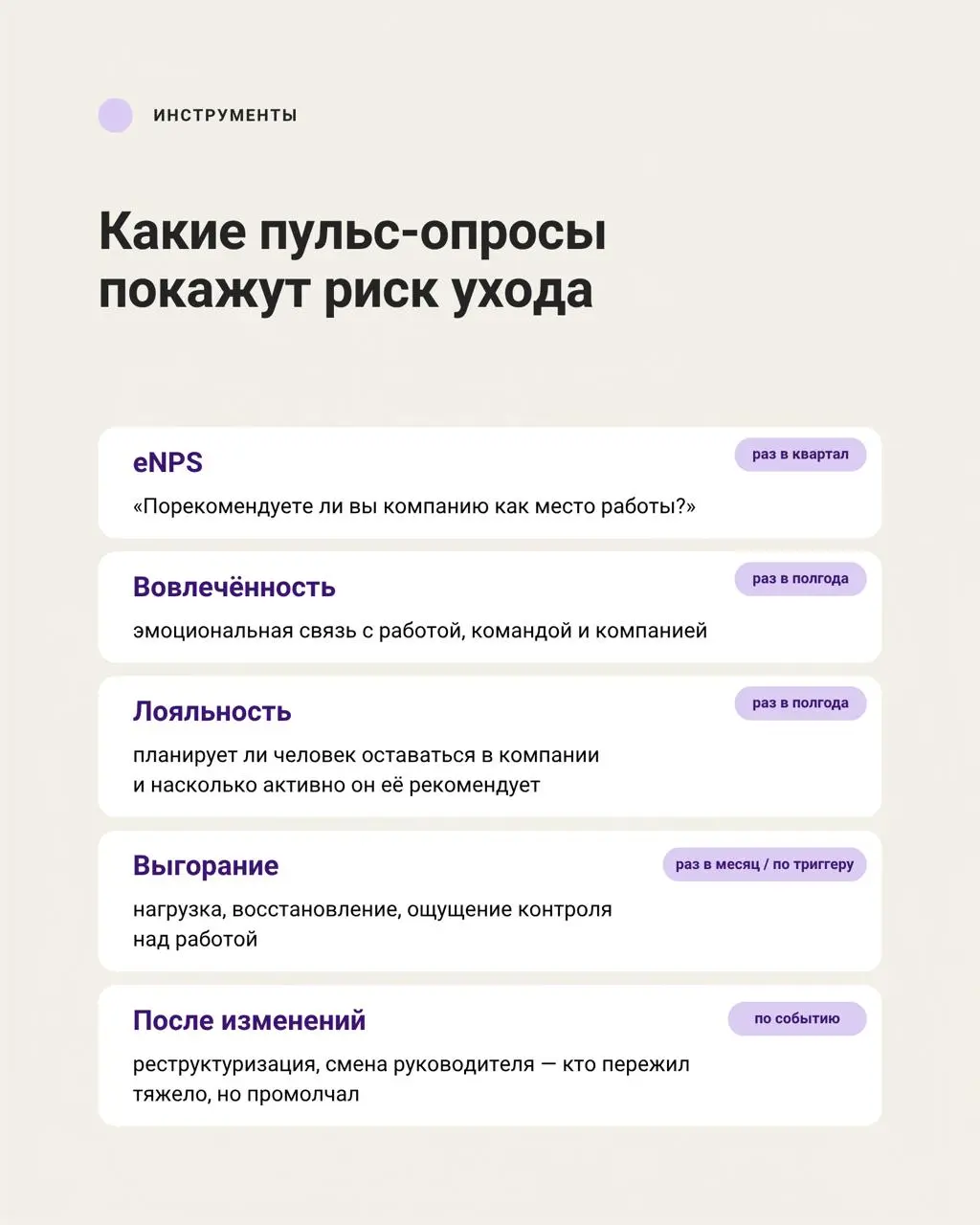 ИНСТРУМЕНТЫ

Какие пульс-опросы покажут риск ухода

eNPS

раз в квартал

«Порекомендуете ли вы компанию как место работы?»

Вовлечённость

раз в полгода

эмоциональная связь с работой, командой и компанией

Лояльность

раз в полгода

планирует ли человек оставаться в компании и насколько активно он её рекомендует

Выгорание

раз в месяц / по триггеру

нагрузка, восстановление, ощущение контроля над работой

После изменений

по событию

реструктуризация, смена руководителя — кто пережил тяжело, но промолчал